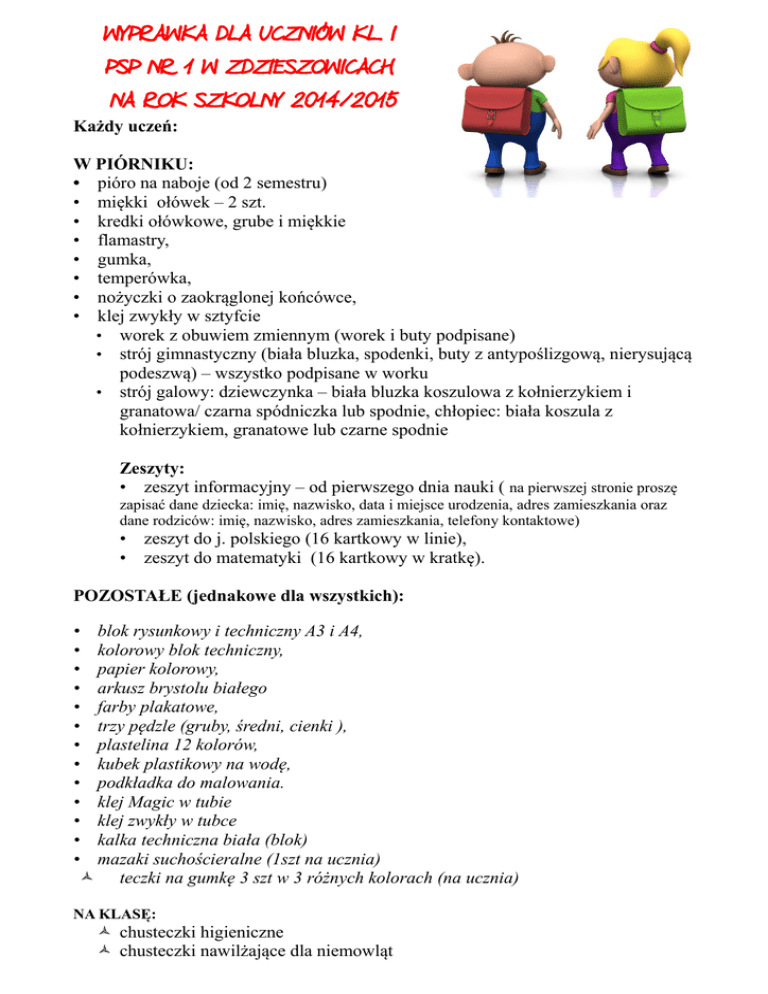 WYPRAWKA DLA UCZNIÓW KL. I
PSP NR 1 W ZDZIESZOWICACH
NA ROK SZKOLNY 2014/2015

Każdy uczeń:

W PIÓRNIKU:
• pióro na naboje (od 2 semestru)
• miękki ołówek – 2 szt.
• kredki ołówkowe, grube i miękkie
• flamastry,
• gumka,
• temperówka,
• nożyczki o zaokrąglonej końcówce,
• klej zwykły w sztyfcie
• worek z obuwiem zmiennym (worek i buty podpisane)
• strój gimnastyczny (biała bluzka, spodenki, buty z antypoślizgową, nierysującą podeszwą) – wszystko podpisane w worku
• strój galowy: dziewczynka – biała bluzka koszulowa z kołnierzykiem i granatowa/ czarna spódniczka lub spodnie, chłopiec: biała koszula z kołnierzykiem, granatowe lub czarne spodnie

Zeszyty:
• zeszyt informacyjny – od pierwszego dnia nauki ( na pierwszej stronie proszę zapisać dane dziecka: imię, nazwisko, data i miejsce urodzenia, adres zamieszkania oraz dane rodziców: imię, nazwisko, adres zamieszkania, telefony kontaktowe)
• zeszyt do j. polskiego (16 kartkowy w linie),
• zeszyt do matematyki (16 kartkowy w kratkę).

POZOSTAŁE (jednakowe dla wszystkich):

• blok rysunkowy i techniczny A3 i A4,
• kolorowy blok techniczny,
• papier kolorowy,
• arkusz brystolu białego
• farby plakatowe,
• trzy pędzle (gruby, średni, cienki ),
• plastelina 12 kolorów,
• kubek plastikowy na wodę,
• podkładka do malowania.
• klej Magic w tubie
• klej zwykły w tubce
• kalka techniczna biała (blok)
• mazaki suchościeralne (1szt na ucznia)
• teczki na gumkę 3 szt w 3 różnych kolorach (na ucznia)

NA KLASĘ:
• chusteczki higieniczne
• chusteczki nawilżające dla niemowląt